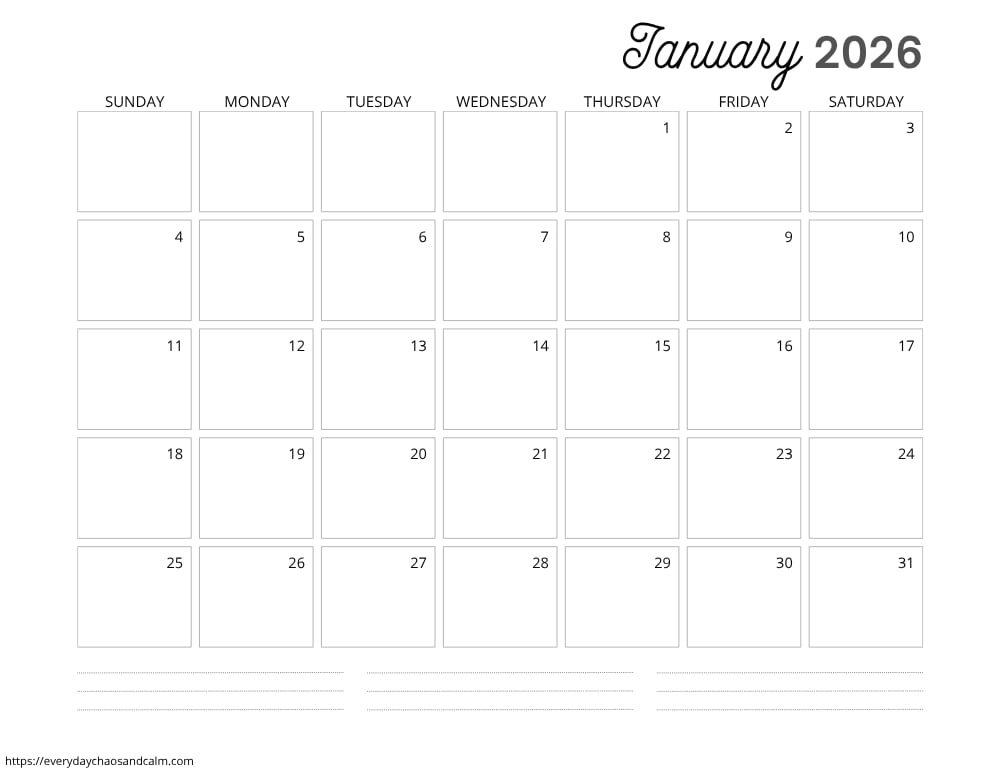 January 2026

| SUNDAY | MONDAY | TUESDAY | WEDNESDAY | THURSDAY | FRIDAY | SATURDAY |
|---|---|---|---|---|---|---|
| | | | | 1 | 2 | 3 |
| 4 | 5 | 6 | 7 | 8 | 9 | 10 |
| 11 | 12 | 13 | 14 | 15 | 16 | 17 |
| 18 | 19 | 20 | 21 | 22 | 23 | 24 |
| 25 | 26 | 27 | 28 | 29 | 30 | 31 |

https://everydaychaosandcalm.com